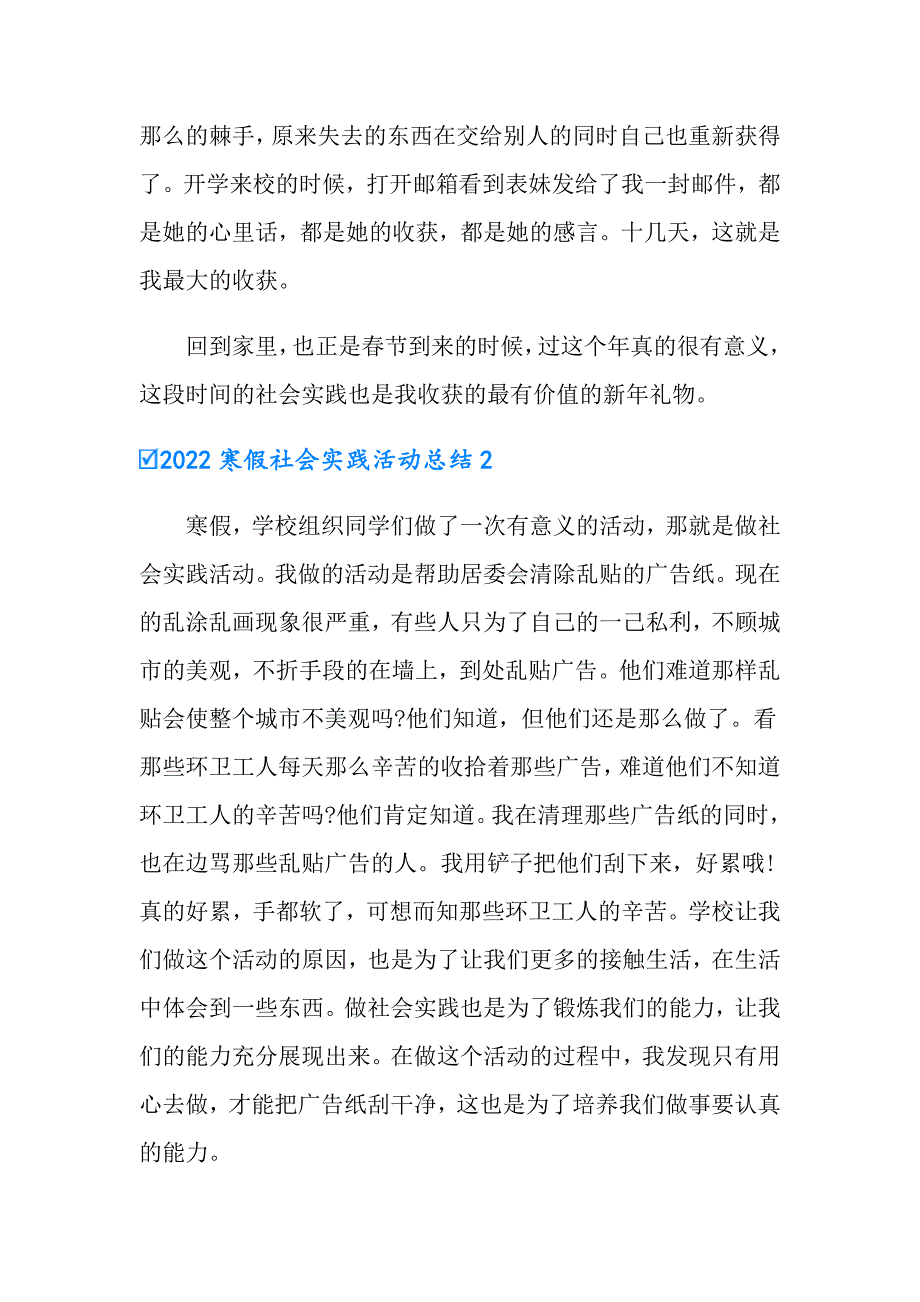 那么的棘手，原来失去的东西在交给别人的同时自己也重新获得了。开学来校的时候，打开邮箱看到表妹发给了我一封邮件，都是她的心里话，都是她的收获，都是她的感言。十几天，这就是我最大的收获。

回到家里，也正是春节到来的时候，过这个年真的很有意义，这段时间的社会实践也是我收获的最有价值的新年礼物。

☑2022 寒假社会实践活动总结 2

寒假，学校组织同学们做了一次有意义的活动，那就是做社会实践活动。我做的活动是帮助居委会清除乱贴的广告纸。现在的乱涂乱画现象很严重，有些人只为了自己的一己私利，不顾城市的美观，不折手段的在墙上，到处乱贴广告。他们难道那样乱贴会使整个城市不美观吗?他们知道，但他们还是那么做了。看那些环卫工人每天那么辛苦的收拾着那些广告，难道他们不知道环卫工人的辛苦吗?他们肯定知道。我在清理那些广告纸的同时，也在边骂那些乱贴广告的人。我用铲子把他们刮下来，好累哦!真的好累，手都软了，可想而知那些环卫工人的辛苦。学校让我们做这个活动的原因，也是为了让我们更多的接触生活，在生活中体会到一些东西。做社会实践也是为了锻炼我们的能力，让我们的能力充分展现出来。在做这个活动的过程中，我发现只有用心去做，才能把广告纸刮干净，这也是为了培养我们做事要认真的能力。